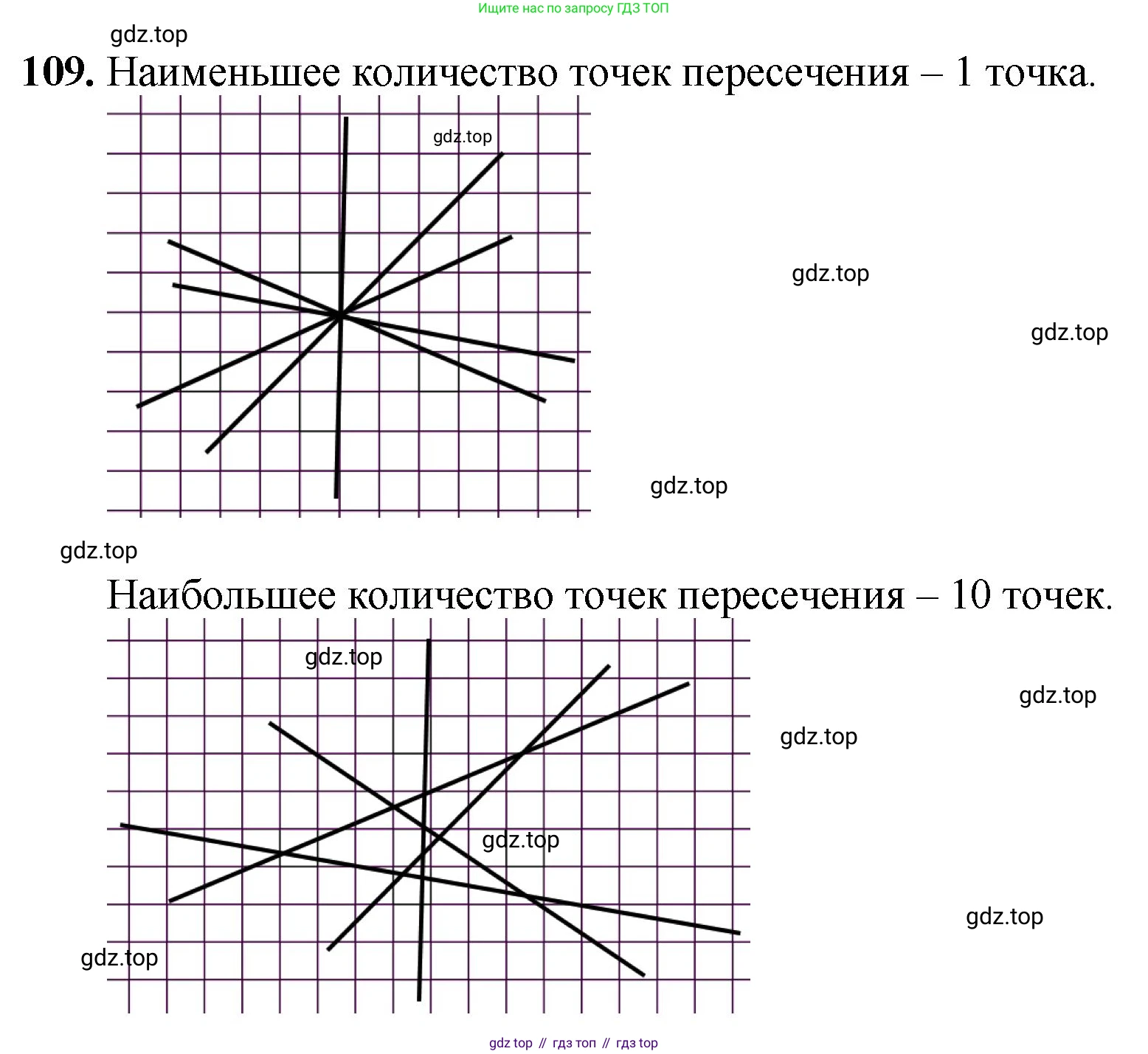 Ищите нас по запросу ГДЗ ТОП

gdz.top

**109.** Наименьшее количество точек пересечения – 1 точка.

gdz.top

gdz.top

gdz.top

gdz.top

gdz.top

Наибольшее количество точек пересечения – 10 точек.

gdz.top

gdz.top

gdz.top

gdz.top

gdz.top

gdz.top

gdz top // гдз топ // гдз top